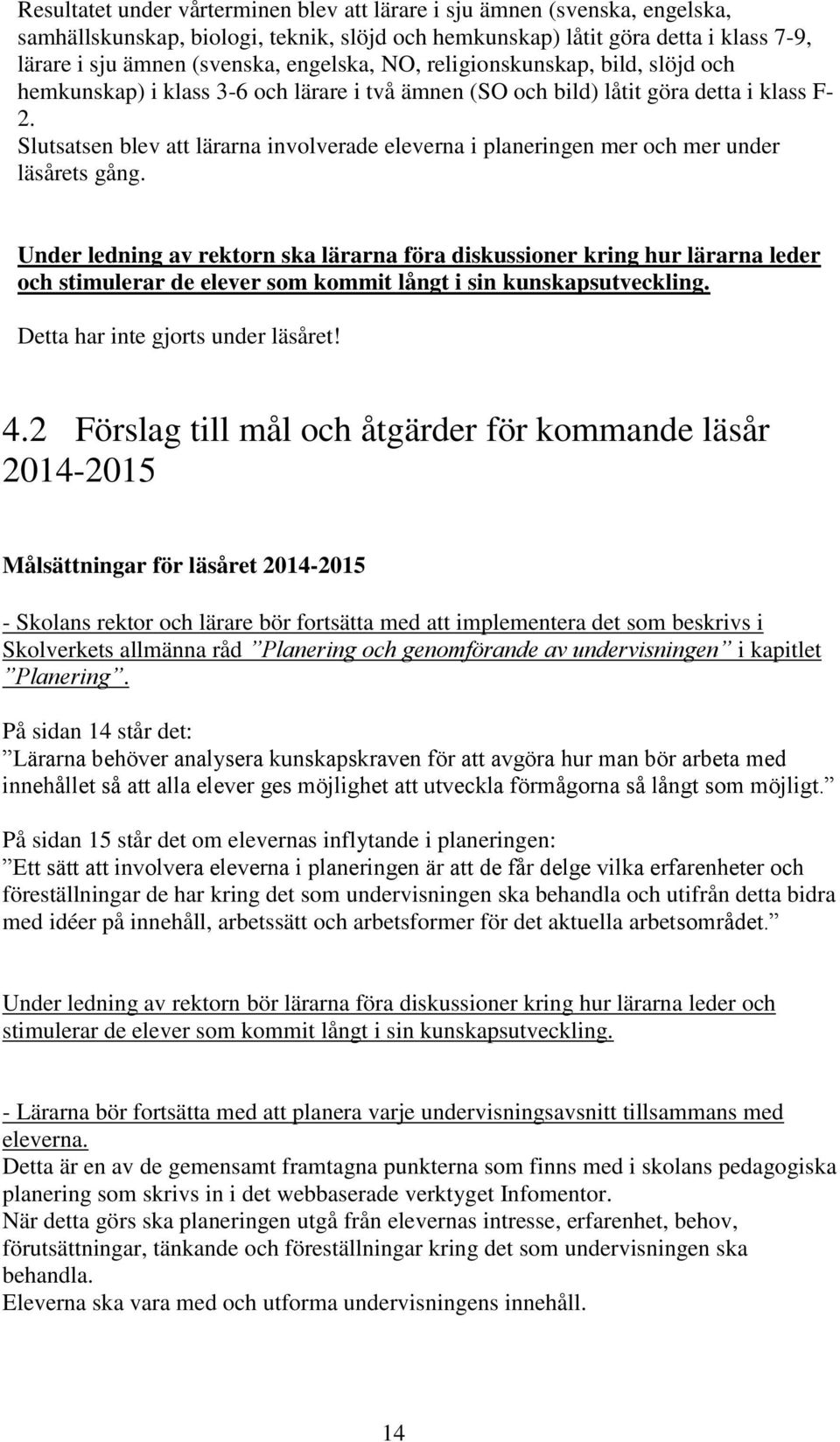 Resultatet under vårterminen blev att lärare i sju ämnen (svenska, engelska, samhällskunskap, biologi, teknik, slöjd och hemkunskap) låtit göra detta i klass 7-9, lärare i sju ämnen (svenska, engelska, NO, religionskunskap, bild, slöjd och hemkunskap) i klass 3-6 och lärare i två ämnen (SO och bild) låtit göra detta i klass F-2.
Slutsatsen blev att lärarna involverade eleverna i planeringen mer och mer under läsårets gång.

Under ledning av rektorn ska lärarna föra diskussioner kring hur lärarna leder och stimulerar de elever som kommit långt i sin kunskapsutveckling.
Detta har inte gjorts under läsåret!

4.2 Förslag till mål och åtgärder för kommande läsår 2014-2015

Målsättningar för läsåret 2014-2015

- Skolans rektor och lärare bör fortsätta med att implementera det som beskrivs i Skolverkets allmänna råd ”Planering och genomförande av undervisningen” i kapitlet ”Planering”.

På sidan 14 står det:
”Lärarna behöver analysera kunskapskraven för att avgöra hur man bör arbeta med innehållet så att alla elever ges möjlighet att utveckla förmågorna så långt som möjligt.”

På sidan 15 står det om elevernas inflytande i planeringen:
”Ett sätt att involvera eleverna i planeringen är att de får delge vilka erfarenheter och föreställningar de har kring det som undervisningen ska behandla och utifrån detta bidra med idéer på innehåll, arbetssätt och arbetsformer för det aktuella arbetsområdet.”

Under ledning av rektorn bör lärarna föra diskussioner kring hur lärarna leder och stimulerar de elever som kommit långt i sin kunskapsutveckling.

- Lärarna bör fortsätta med att planera varje undervisningsavsnitt tillsammans med eleverna.
Detta är en av de gemensamt framtagna punkterna som finns med i skolans pedagogiska planering som skrivs in i det webbaserade verktyget Infomentor.
När detta görs ska planeringen utgå från elevernas intresse, erfarenhet, behov, förutsättningar, tänkande och föreställningar kring det som undervisningen ska behandla.
Eleverna ska vara med och utforma undervisningens innehåll.

14